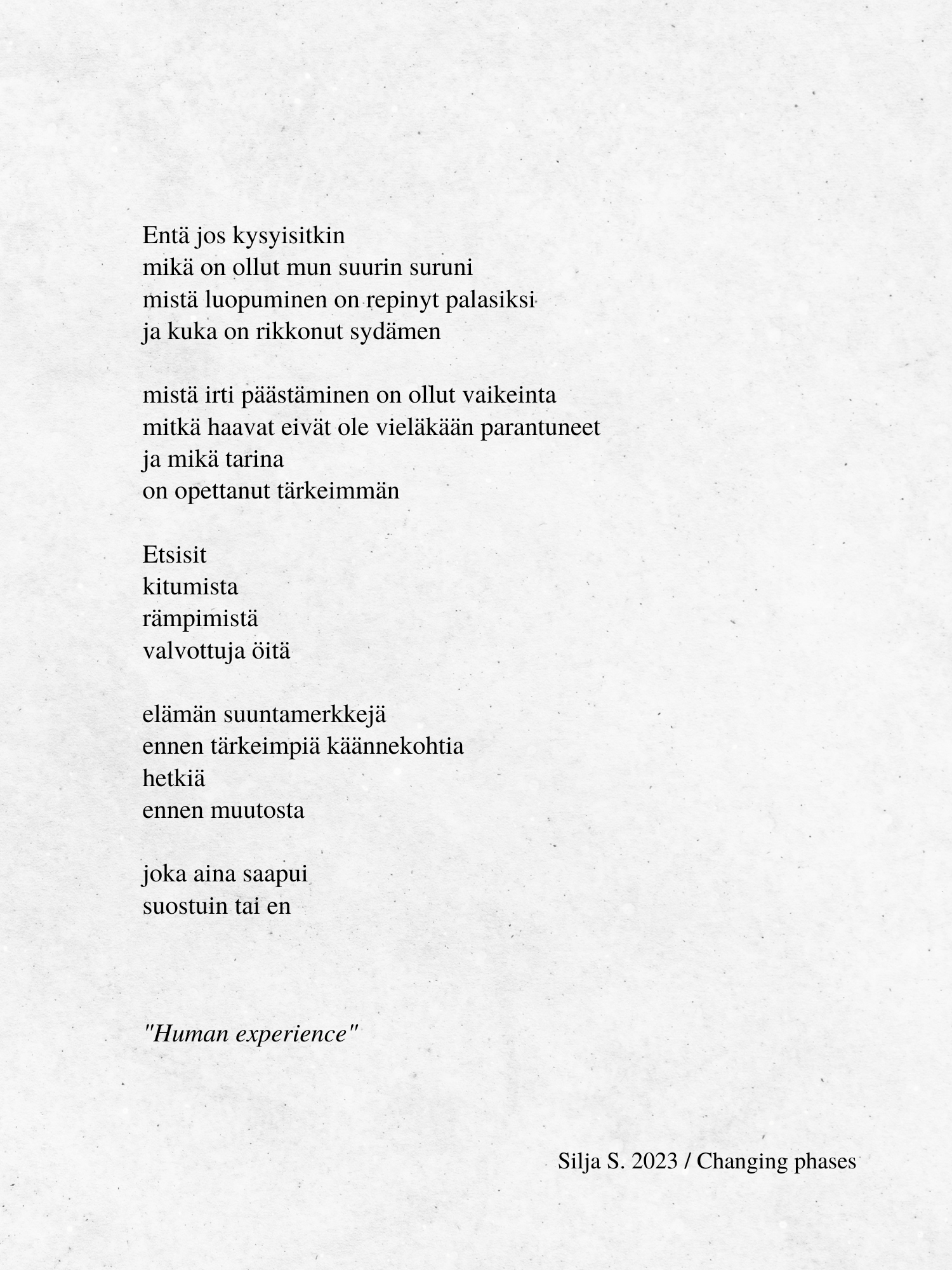 Entä jos kysyisitkin
mikä on ollut mun suurin suruni
mistä luopuminen on repinyt palasiksi
ja kuka on rikkonut sydämen

mistä irti päästäminen on ollut vaikeinta
mitkä haavat eivät ole vieläkään parantuneet
ja mikä tarina
on opettanut tärkeimmän

Etsisit
kitumista
rämpimistä
valvottuja öitä

elämän suuntamerkkejä
ennen tärkeimpiä käännekohtia
hetkiä
ennen muutosta

joka aina saapui
suostuin tai en

"Human experience"

Silja S. 2023 / Changing phases